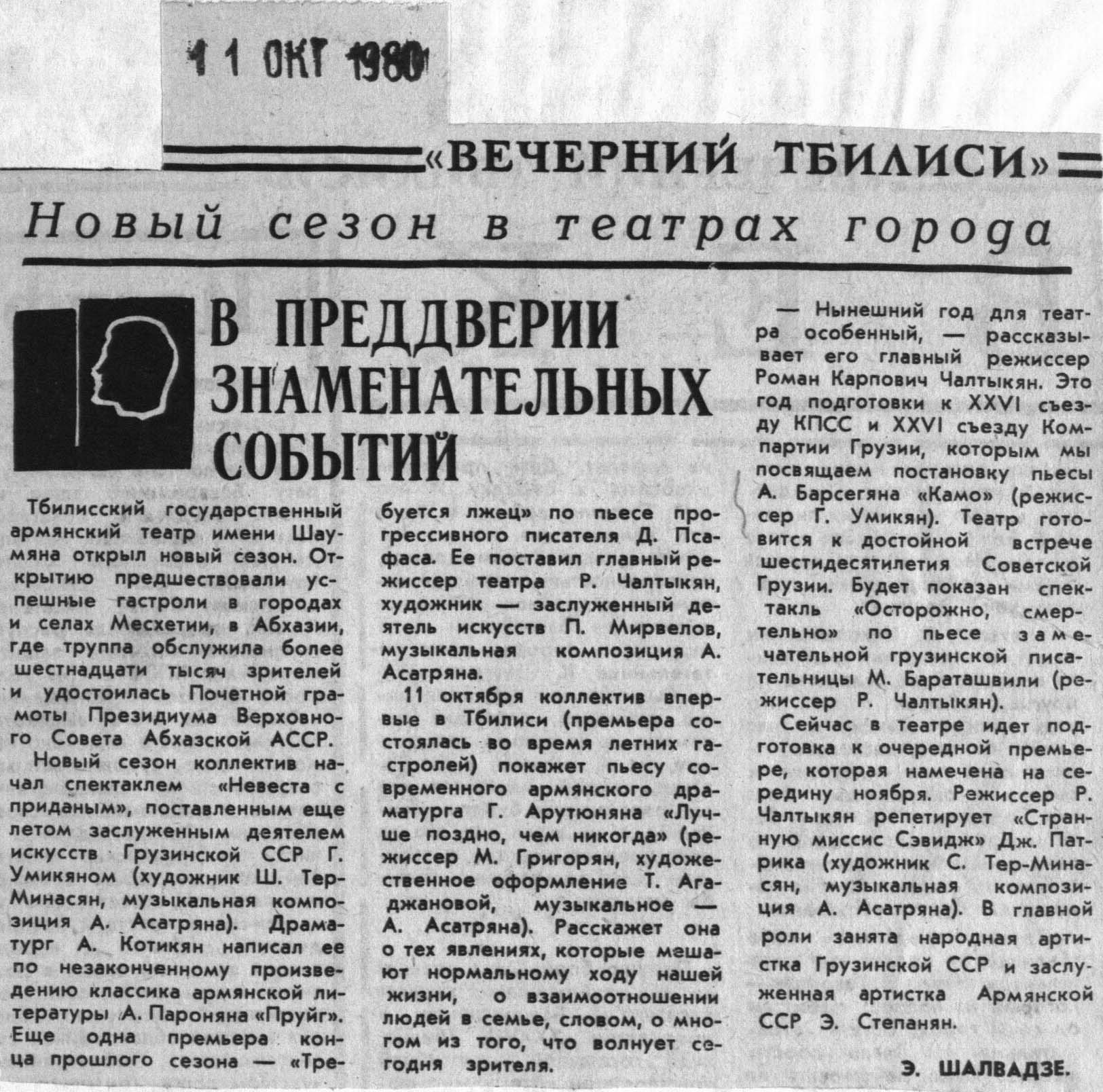 11 ОКТ 1980

«ВЕЧЕРНИЙ ТБИЛИСИ»

Новый сезон в театрах города

В ПРЕДДВЕРИИ ЗНАМЕНАТЕЛЬНЫХ СОБЫТИЙ

Тбилисский государственный армянский театр имени Шаумяна открыл новый сезон. Открытию предшествовали успешные гастроли в городах и селах Месхетии, в Абхазии, где труппа обслужила более шестнадцати тысяч зрителей и удостоилась Почетной грамоты Президиума Верховного Совета Абхазской АССР.

Новый сезон коллектив начал спектаклем «Невеста с приданым», поставленным еще летом заслуженным деятелем искусств Грузинской ССР Г. Умикяном (художник Ш. Тер-Минасян, музыкальная композиция А. Асатряна). Драматург А. Котикян написал ее по незаконченному произведению классика армянской литературы А. Пароняна «Пруйг». Еще одна премьера конца прошлого сезона — «Требуется лжец» по пьесе прогрессивного писателя Д. Псафаса. Ее поставил главный режиссер театра Р. Чалтыкян, художник — заслуженный деятель искусств П. Мирвелов, музыкальная композиция А. Асатряна.

11 октября коллектив впервые в Тбилиси (премьера состоялась во время летних гастролей) покажет пьесу современного армянского драматурга Г. Арутюняна «Лучше поздно, чем никогда» (режиссер М. Григорян, художественное оформление Т. Агаджановой, музыкальное — А. Асатряна). Расскажет она о тех явлениях, которые мешают нормальному ходу нашей жизни, о взаимоотношении людей в семье, словом, о многом из того, что волнует сегодня зрителя.

— Нынешний год для театра особенный, — рассказывает его главный режиссер Роман Карпович Чалтыкян. Это год подготовки к XXVI съезду КПСС и XXVI съезду Компартии Грузии, которым мы посвящаем постановку пьесы А. Барсегяна «Камо» (режиссер Г. Умикян). Театр готовится к достойной встрече шестидесятилетия Советской Грузии. Будет показан спектакль «Осторожно, смертельно» по пьесе замечательной грузинской писательницы М. Бараташвили (режиссер Р. Чалтыкян).

Сейчас в театре идет подготовка к очередной премьере, которая намечена на середину ноября. Режиссер Р. Чалтыкян репетирует «Странную миссис Сэвидж» Дж. Патрика (художник С. Тер-Минасян, музыкальная композиция А. Асатряна). В главной роли занята народная артистка Грузинской ССР и заслуженная артистка Армянской ССР Э. Степанян.

Э. ШАЛВАДЗЕ.